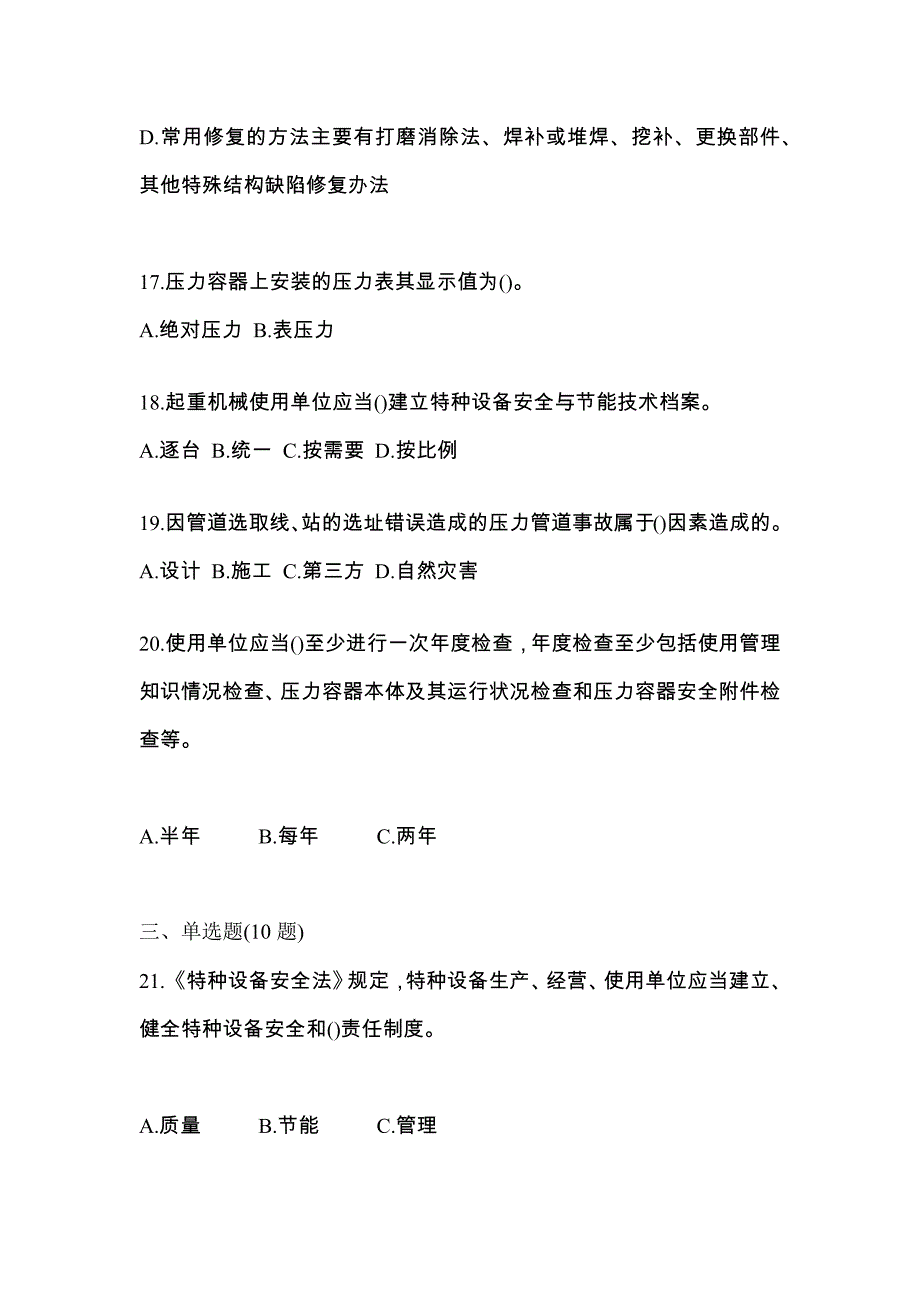 D.常用修复的方法主要有打磨消除法、焊补或堆焊、挖补、更换部件、其他特殊结构缺陷修复办法

17.压力容器上安装的压力表其显示值为()。

A.绝对压力 B.表压力

18.起重机械使用单位应当()建立特种设备安全与节能技术档案。

A.逐台 B.统一 C.按需要 D.按比例

19.因管道选取线、站的选址错误造成的压力管道事故属于()因素造成的。

A.设计 B.施工 C.第三方 D.自然灾害

20.使用单位应当()至少进行一次年度检查，年度检查至少包括使用管理知识情况检查、压力容器本体及其运行状况检查和压力容器安全附件检查等。

A.半年 B.每年 C.两年

三、单选题(10 题)

21.《特种设备安全法》规定，特种设备生产、经营、使用单位应当建立、健全特种设备安全和()责任制度。

A.质量 B.节能 C.管理